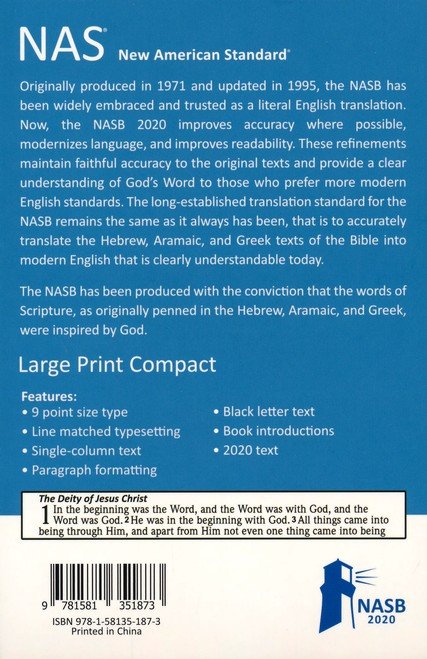 NAS® New American Standard®

Originally produced in 1971 and updated in 1995, the NASB has been widely embraced and trusted as a literal English translation. Now, the NASB 2020 improves accuracy where possible, modernizes language, and improves readability. These refinements maintain faithful accuracy to the original texts and provide a clear understanding of God's Word to those who prefer more modern English standards. The long-established translation standard for the NASB remains the same as it always has been, that is to accurately translate the Hebrew, Aramaic, and Greek texts of the Bible into modern English that is clearly understandable today.

The NASB has been produced with the conviction that the words of Scripture, as originally penned in the Hebrew, Aramaic, and Greek, were inspired by God.

Large Print Compact

Features:
• 9 point size type
• Line matched typesetting
• Single-column text
• Paragraph formatting
• Black letter text
• Book introductions
• 2020 text

The Deity of Jesus Christ
1 In the beginning was the Word, and the Word was with God, and the Word was God. 2 He was in the beginning with God. 3 All things came into being through Him, and apart from Him not even one thing came into being

9 781581 351873
ISBN 978-1-58135-187-3
Printed in China

NASB 2020